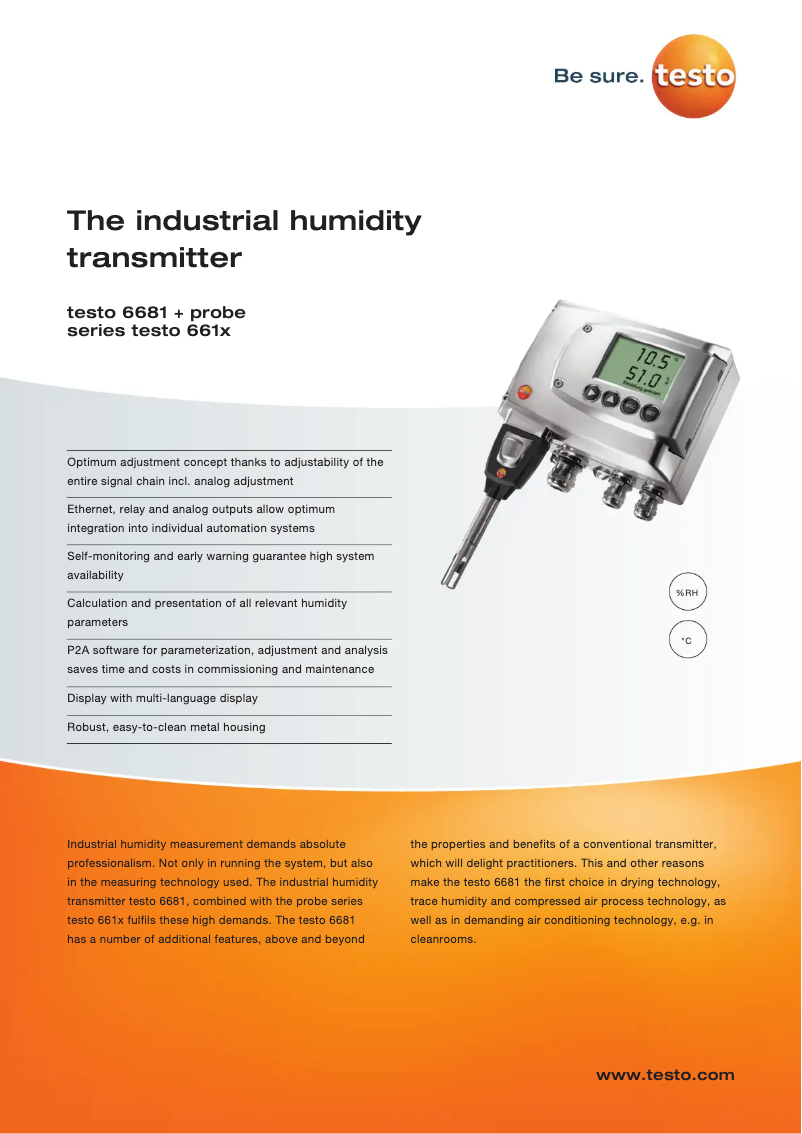 Be sure. testo

The industrial humidity transmitter

testo 6681 + probe series testo 661x

10.5
51.0

Optimum adjustment concept thanks to adjustability of the entire signal chain incl. analog adjustment

Ethernet, relay and analog outputs allow optimum integration into individual automation systems

Self-monitoring and early warning guarantee high system availability

Calculation and presentation of all relevant humidity parameters

P2A software for parameterization, adjustment and analysis saves time and costs in commissioning and maintenance

Display with multi-language display

Robust, easy-to-clean metal housing

%RH

°C

Industrial humidity measurement demands absolute professionalism. Not only in running the system, but also in the measuring technology used. The industrial humidity transmitter testo 6681, combined with the probe series testo 661x fulfils these high demands. The testo 6681 has a number of additional features, above and beyond the properties and benefits of a conventional transmitter, which will delight practitioners. This and other reasons make the testo 6681 the first choice in drying technology, trace humidity and compressed air process technology, as well as in demanding air conditioning technology, e.g. in cleanrooms.

www.testo.com